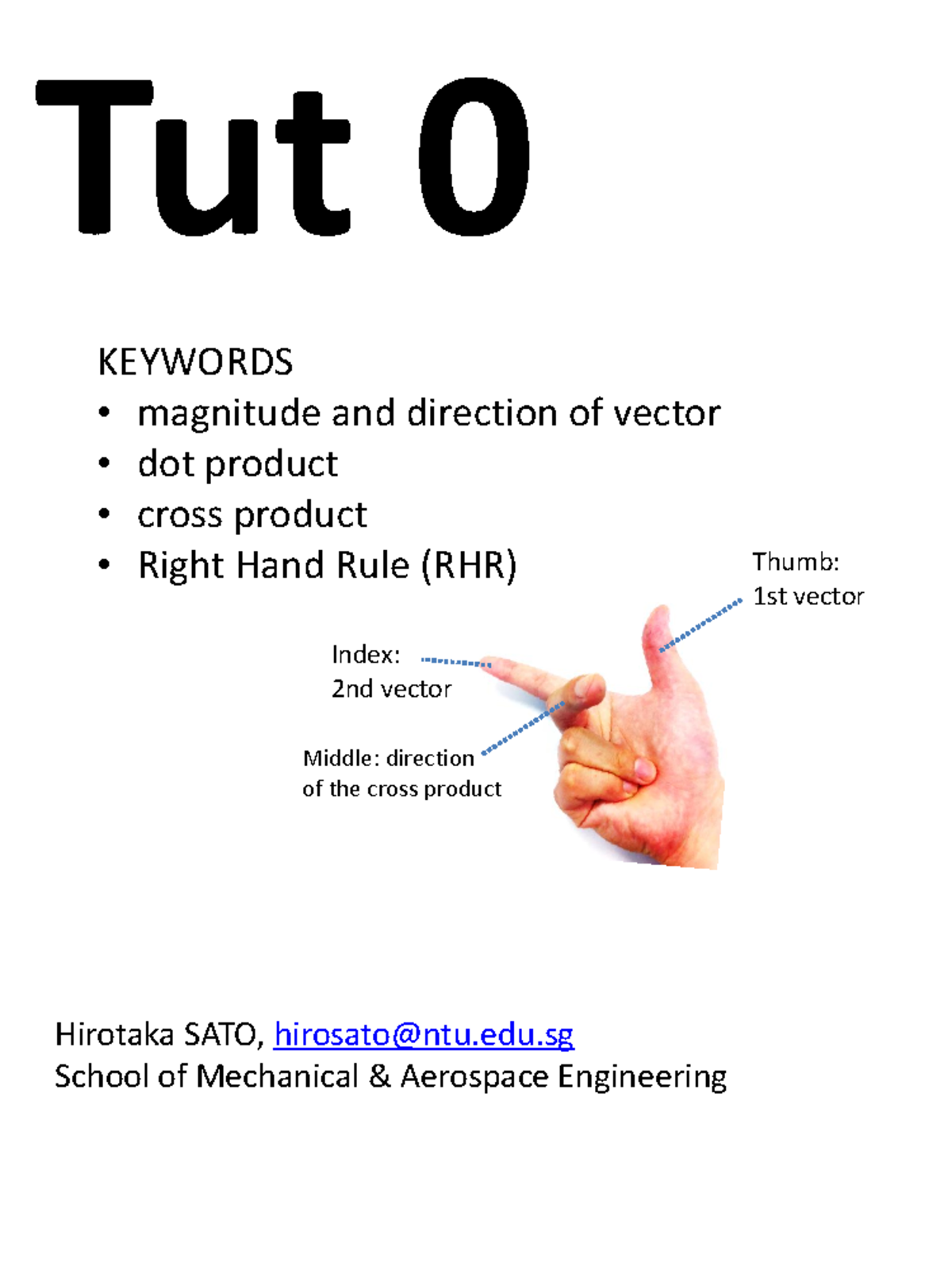 Tut 0

KEYWORDS
• magnitude and direction of vector
• dot product
• cross product
• Right Hand Rule (RHR)

Thumb:
1st vector

Index:
2nd vector

Middle: direction
of the cross product

Hirotaka SATO, hirosato@ntu.edu.sg
School of Mechanical & Aerospace Engineering